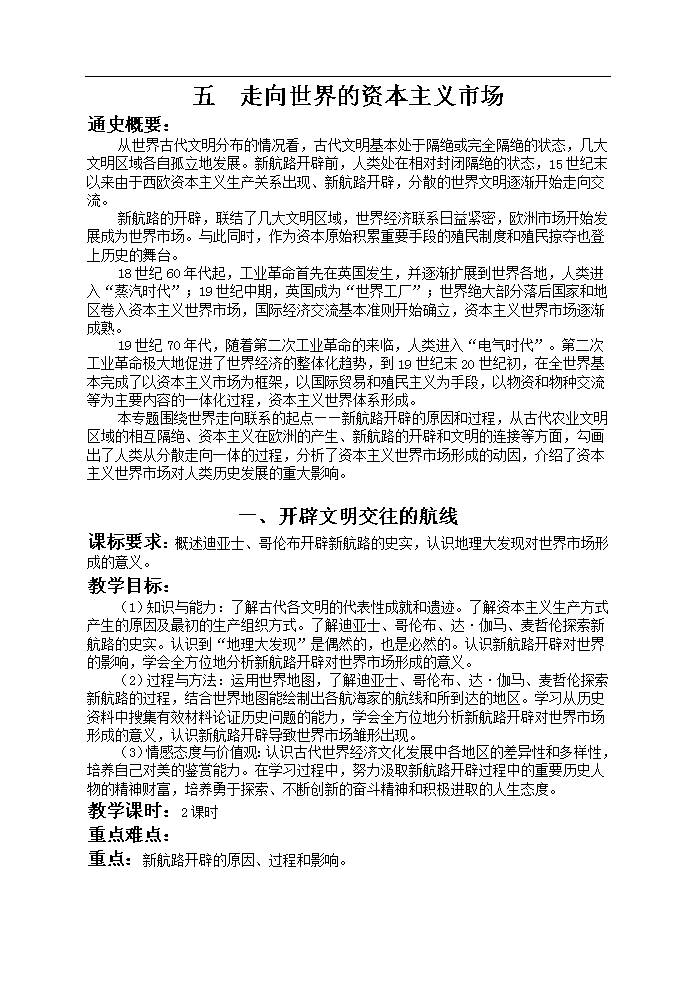 五　走向世界的资本主义市场

通史概要：

从世界古代文明分布的情况看，古代文明基本处于隔绝或完全隔绝的状态，几大文明区域各自孤立地发展。新航路开辟前，人类处在相对封闭隔绝的状态，15世纪末以来由于西欧资本主义生产关系出现、新航路开辟，分散的世界文明逐渐开始走向交流。

新航路的开辟，联结了几大文明区域，世界经济联系日益紧密，欧洲市场开始发展成为世界市场。与此同时，作为资本原始积累重要手段的殖民制度和殖民掠夺也登上历史的舞台。

18世纪60年代起，工业革命首先在英国发生，并逐渐扩展到世界各地，人类进入“蒸汽时代”；19世纪中期，英国成为“世界工厂”；世界绝大部分落后国家和地区卷入资本主义世界市场，国际经济交流基本准则开始确立，资本主义世界市场逐渐成熟。

19世纪70年代，随着第二次工业革命的来临，人类进入“电气时代”。第二次工业革命极大地促进了世界经济的整体化趋势，到19世纪末20世纪初，在全世界基本完成了以资本主义市场为框架，以国际贸易和殖民主义为手段，以物资和物种交流等为主要内容的一体化过程，资本主义世界体系形成。

本专题围绕世界走向联系的起点——新航路开辟的原因和过程，从古代农业文明区域的相互隔绝、资本主义在欧洲的产生、新航路的开辟和文明的连接等方面，勾画出了人类从分散走向一体的过程，分析了资本主义世界市场形成的动因，介绍了资本主义世界市场对人类历史发展的重大影响。

一、开辟文明交往的航线

课标要求：概述迪亚士、哥伦布开辟新航路的史实，认识地理大发现对世界市场形成的意义。

教学目标：

（1）知识与能力：了解古代各文明的代表性成就和遗迹。了解资本主义生产方式产生的原因及最初的生产组织方式。了解迪亚士、哥伦布、达·伽马、麦哲伦探索新航路的史实。认识到“地理大发现”是偶然的，也是必然的。认识新航路开辟对世界的影响，学会全方位地分析新航路开辟对世界市场形成的意义。

（2）过程与方法：运用世界地图，了解迪亚士、哥伦布、达·伽马、麦哲伦探索新航路的过程，结合世界地图能绘制出各航海家的航线和所到达的地区。学习从历史资料中搜集有效材料论证历史问题的能力，学会全方位地分析新航路开辟对世界市场形成的意义，认识新航路开辟导致世界市场雏形出现。

（3）情感态度与价值观：认识古代世界经济文化发展中各地区的差异性和多样性，培养自己对美的鉴赏能力。在学习过程中，努力汲取新航路开辟过程中的重要历史人物的精神财富，培养勇于探索、不断创新的奋斗精神和积极进取的人生态度。

教学课时：2课时

重点难点：

重点：新航路开辟的原因、过程和影响。